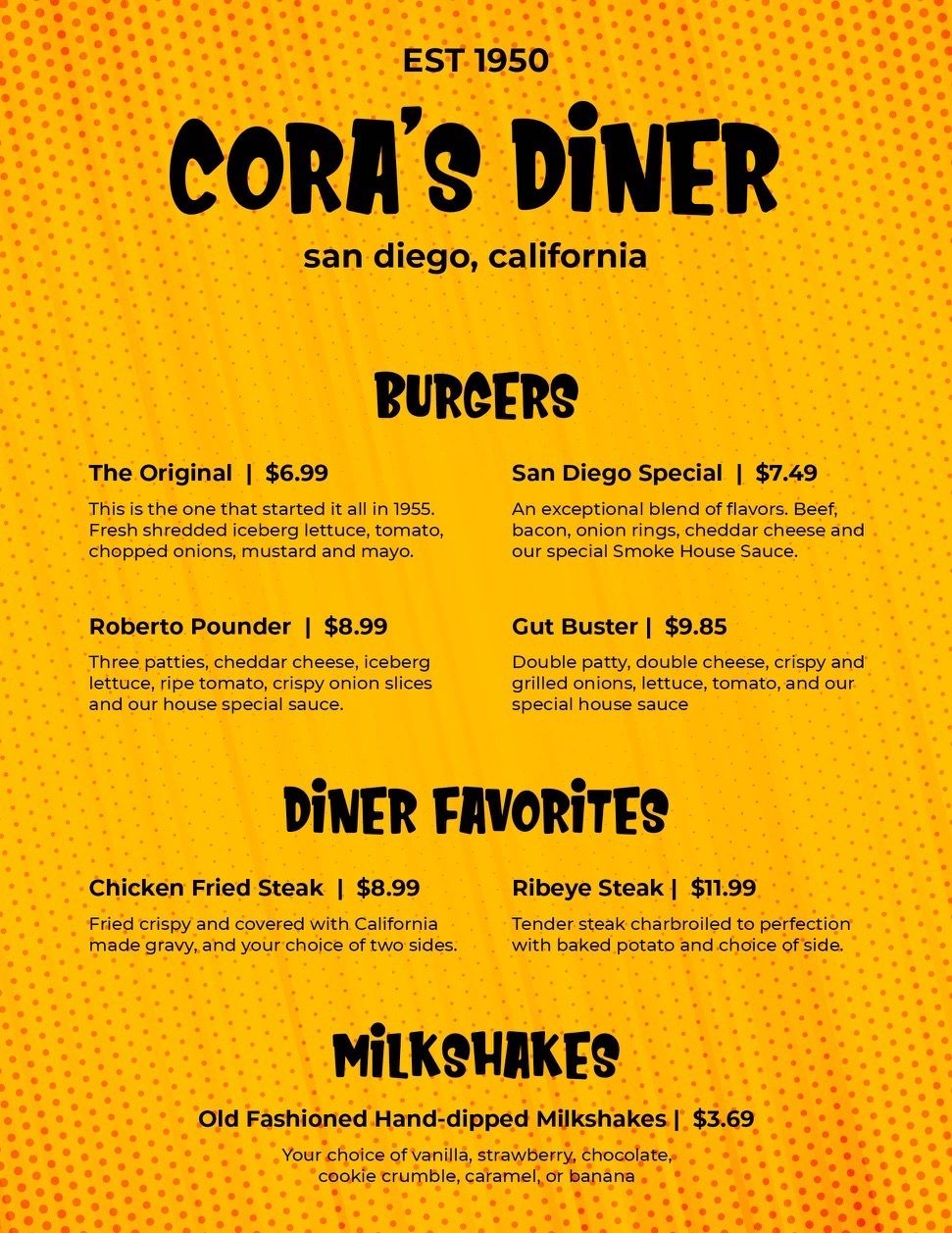 EST 1950

CORA'S DINER

san diego, california

BURGERS

The Original | $6.99

This is the one that started it all in 1955. Fresh shredded iceberg lettuce, tomato, chopped onions, mustard and mayo.

Roberto Pounder | $8.99

Three patties, cheddar cheese, iceberg lettuce, ripe tomato, crispy onion slices and our house special sauce.

San Diego Special | $7.49

An exceptional blend of flavors. Beef, bacon, onion rings, cheddar cheese and our special Smoke House Sauce.

Gut Buster | $9.85

Double patty, double cheese, crispy and grilled onions, lettuce, tomato, and our special house sauce

DINER FAVORITES

Chicken Fried Steak | $8.99

Fried crispy and covered with California made gravy, and your choice of two sides.

Ribeye Steak | $11.99

Tender steak charbroiled to perfection with baked potato and choice of side.

MILKSHAKES

Old Fashioned Hand-dipped Milkshakes | $3.69

Your choice of vanilla, strawberry, chocolate, cookie crumble, caramel, or banana